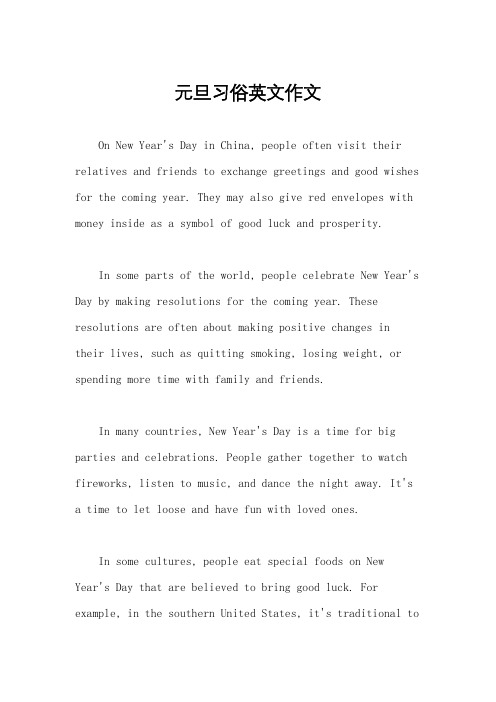 元旦习俗英文作文

On New Year's Day in China, people often visit their relatives and friends to exchange greetings and good wishes for the coming year. They may also give red envelopes with money inside as a symbol of good luck and prosperity.

In some parts of the world, people celebrate New Year's Day by making resolutions for the coming year. These resolutions are often about making positive changes in their lives, such as quitting smoking, losing weight, or spending more time with family and friends.

In many countries, New Year's Day is a time for big parties and celebrations. People gather together to watch fireworks, listen to music, and dance the night away. It's a time to let loose and have fun with loved ones.

In some cultures, people eat special foods on New Year's Day that are believed to bring good luck. For example, in the southern United States, it's traditional to